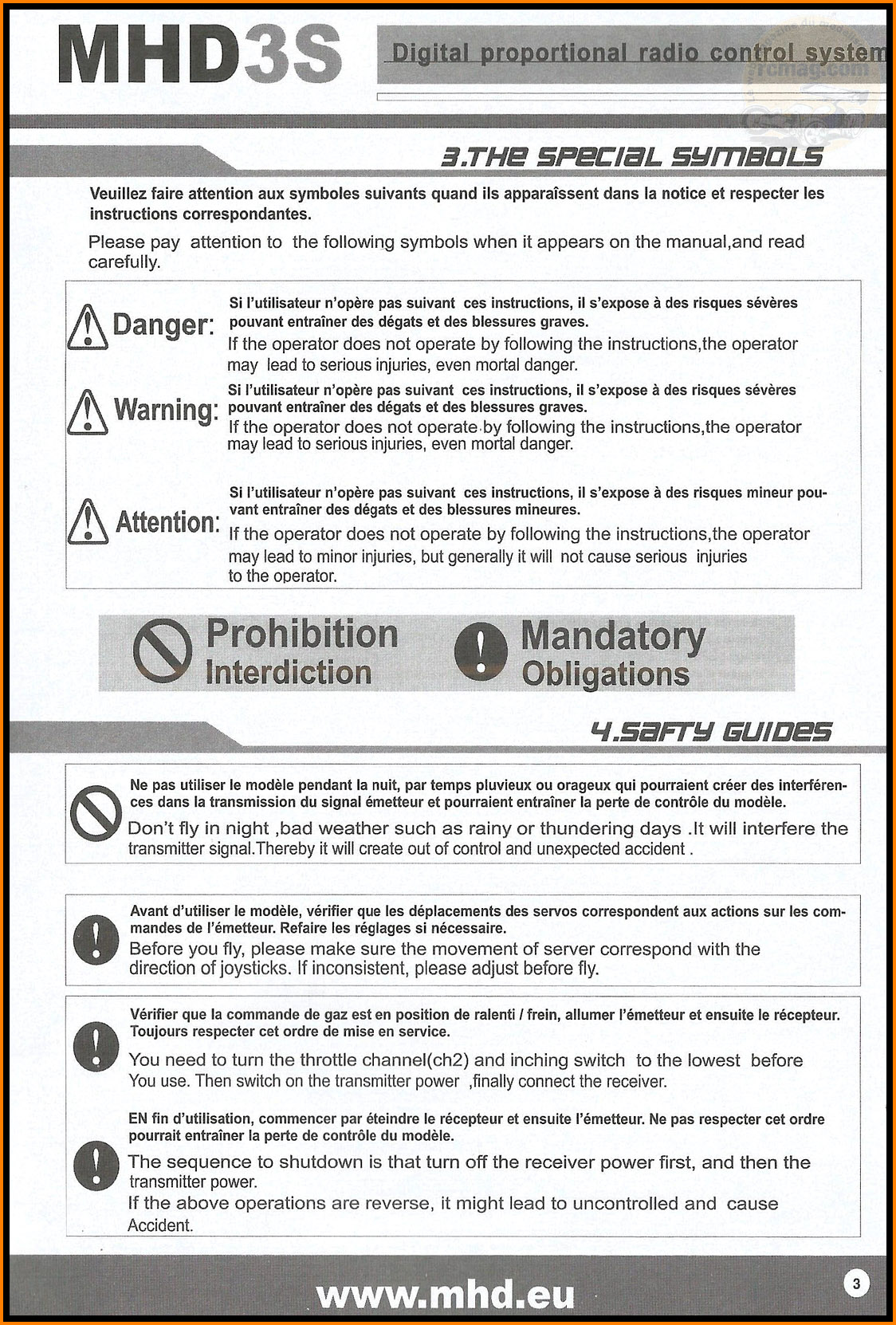 MHD3S

Digital proportional radio control system

rcmag.com

3.THE SPECIAL SYMBOLS

Veuillez faire attention aux symboles suivants quand ils apparaîssent dans la notice et respecter les instructions correspondantes.

Please pay attention to the following symbols when it appears on the manual,and read carefully.

Danger: Si l'utilisateur n'opère pas suivant ces instructions, il s'expose à des risques sévères pouvant entraîner des dégats et des blessures graves.
If the operator does not operate by following the instructions,the operator may lead to serious injuries, even mortal danger.

Warning: Si l'utilisateur n'opère pas suivant ces instructions, il s'expose à des risques sévères pouvant entraîner des dégats et des blessures graves.
If the operator does not operate by following the instructions,the operator may lead to serious injuries, even mortal danger.

Attention: Si l'utilisateur n'opère pas suivant ces instructions, il s'expose à des risques mineur pouvant entraîner des dégats et des blessures mineures.
If the operator does not operate by following the instructions,the operator may lead to minor injuries, but generally it will not cause serious injuries to the operator.

Prohibition
Interdiction

Mandatory
Obligations

4.SAFTY GUIDES

Ne pas utiliser le modèle pendant la nuit, par temps pluvieux ou orageux qui pourraient créer des interférences dans la transmission du signal émetteur et pourraient entraîner la perte de contrôle du modèle.
Don't fly in night ,bad weather such as rainy or thundering days .It will interfere the transmitter signal.Thereby it will create out of control and unexpected accident .

Avant d'utiliser le modèle, vérifier que les déplacements des servos correspondent aux actions sur les commandes de l'émetteur. Refaire les réglages si nécessaire.
Before you fly, please make sure the movement of server correspond with the direction of joysticks. If inconsistent, please adjust before fly.

Vérifier que la commande de gaz est en position de ralenti / frein, allumer l'émetteur et ensuite le récepteur. Toujours respecter cet ordre de mise en service.
You need to turn the throttle channel(ch2) and inching switch to the lowest before You use. Then switch on the transmitter power ,finally connect the receiver.

EN fin d'utilisation, commencer par éteindre le récepteur et ensuite l'émetteur. Ne pas respecter cet ordre pourrait entraîner la perte de contrôle du modèle.
The sequence to shutdown is that turn off the receiver power first, and then the transmitter power.
If the above operations are reverse, it might lead to uncontrolled and cause Accident.

www.mhd.eu

3